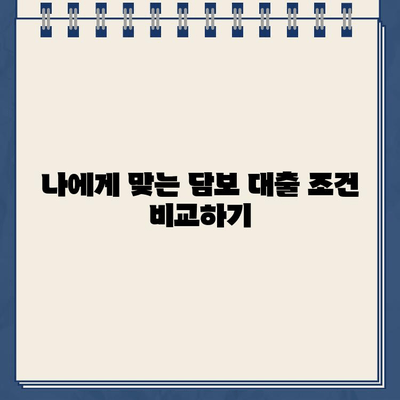 나에게 맞는 담보 대출 조건 비교하기